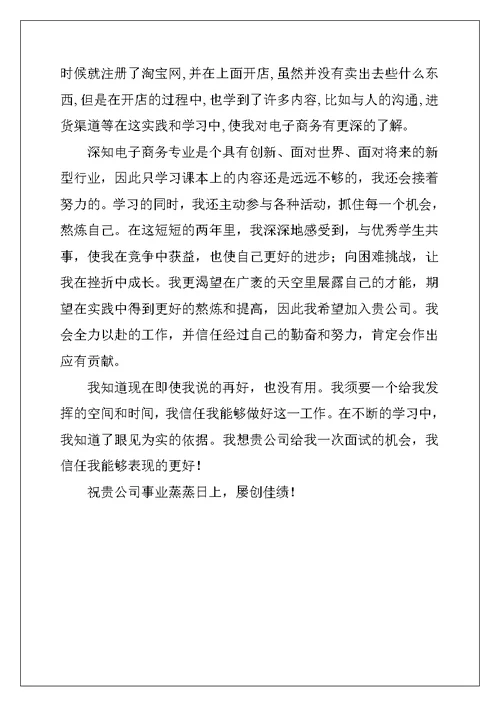 时候就注册了淘宝网，并在上面开店，虽然并没有卖出去些什么东西，但是在开店的过程中，也学到了许多内容，比如与人的沟通，进货渠道等在这实践和学习中，使我对电子商务有更深的了解。

深知电子商务专业是个具有创新、面对世界、面对将来的新型行业，因此只学习课本上的内容还是远远不够的，我还会接着努力的。学习的同时，我还主动参与各种活动，抓住每一个机会，熬炼自己。在这短短的两年里，我深深地感受到，与优秀学生共事，使我在竞争中获益，也使自己更好的进步；向困难挑战，让我在挫折中成长。我更渴望在广袤的天空里展露自己的才能，期望在实践中得到更好的熬炼和提高，因此我希望加入贵公司。我会全力以赴的工作，并信任经过自己的勤奋和努力，肯定会作出应有贡献。

我知道现在即使我说的再好，也没有用。我须要一个给我发挥的空间和时间，我信任我能够做好这一工作。在不断的学习中，我知道了眼见为实的依据。我想贵公司给我一次面试的机会，我信任我能够表现的更好！

祝贵公司事业蒸蒸日上，屡创佳绩！